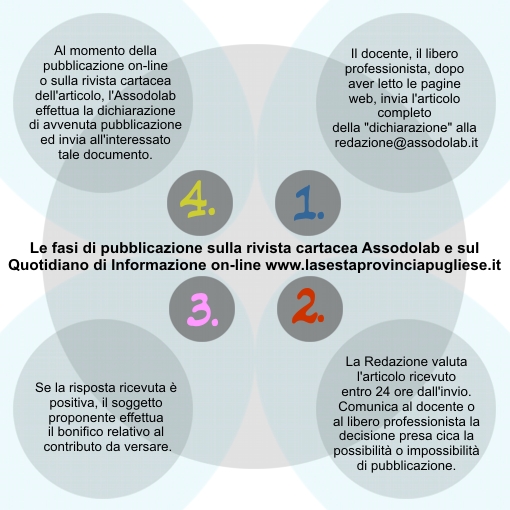 Al momento della pubblicazione on-line o sulla rivista cartacea dell'articolo, l'Assodolab effettua la dichiarazione di avvenuta pubblicazione ed invia all'interessato tale documento.

Il docente, il libero professionista, dopo aver letto le pagine web, invia l'articolo completo della "dichiarazione" alla redazione@assodolab.it

4.

1.

Le fasi di pubblicazione sulla rivista cartacea Assodolab e sul Quotidiano di Informazione on-line www.lasestaprovinciapugliese.it

3.

2.

Se la risposta ricevuta è positiva, il soggetto proponente effettua il bonifico relativo al contributo da versare.

La Redazione valuta l'articolo ricevuto entro 24 ore dall'invio. Comunica al docente o al libero professionista la decisione presa cica la possibilità o impossibilità di pubblicazione.